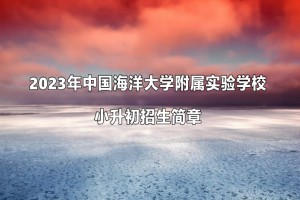 2023年中国海洋大学附属实验学校

小升初招生简章